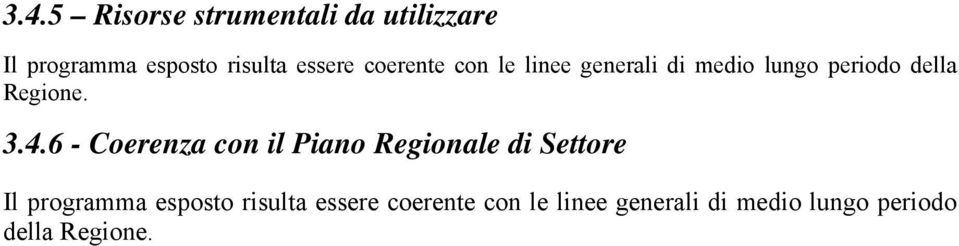 3.4.5 – Risorse strumentali da utilizzare

Il programma esposto risulta essere coerente con le linee generali di medio lungo periodo della Regione.

3.4.6 - Coerenza con il Piano Regionale di Settore

Il programma esposto risulta essere coerente con le linee generali di medio lungo periodo della Regione.